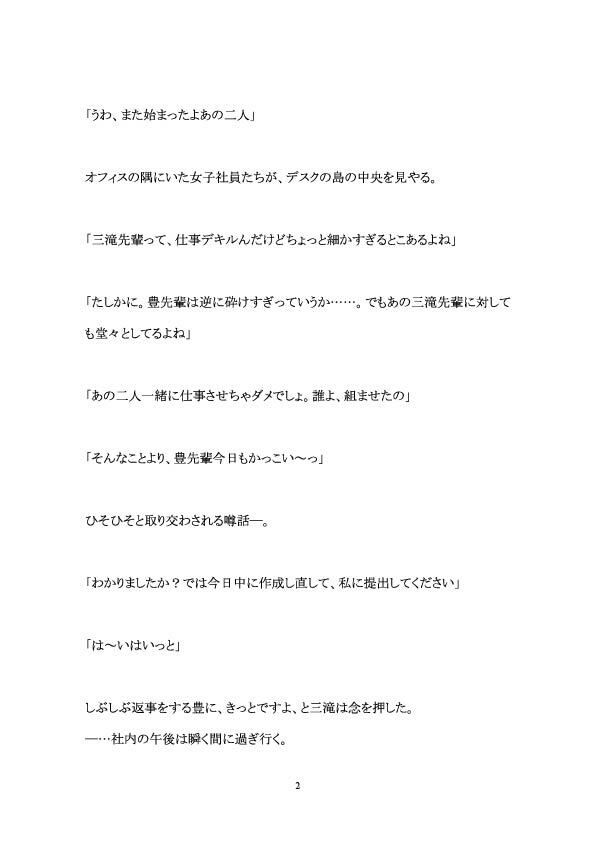 「うわ、また始まったよあの二人」

オフィスの隅にいた女子社員たちが、デスクの島の中央を見やる。

「三滝先輩って、仕事デキルんだけどちょっと細かすぎるとこあるよね」

「たしかに。豊先輩は逆に砕けすぎっていうか……。でもあの三滝先輩に対しても堂々としてるよね」

「あの二人一緒に仕事させちゃダメでしょ。誰よ、組ませたの」

「そんなことより、豊先輩今日もかっこい〜っ」

ひそひそと取り交わされる噂話—。

「わかりましたか？では今日中に作成し直して、私に提出してください」

「は〜いはいっと」

しぶしぶ返事をする豊に、きっとですよ、と三滝は念を押した。
—…社内の午後は瞬く間に過ぎ行く。

2